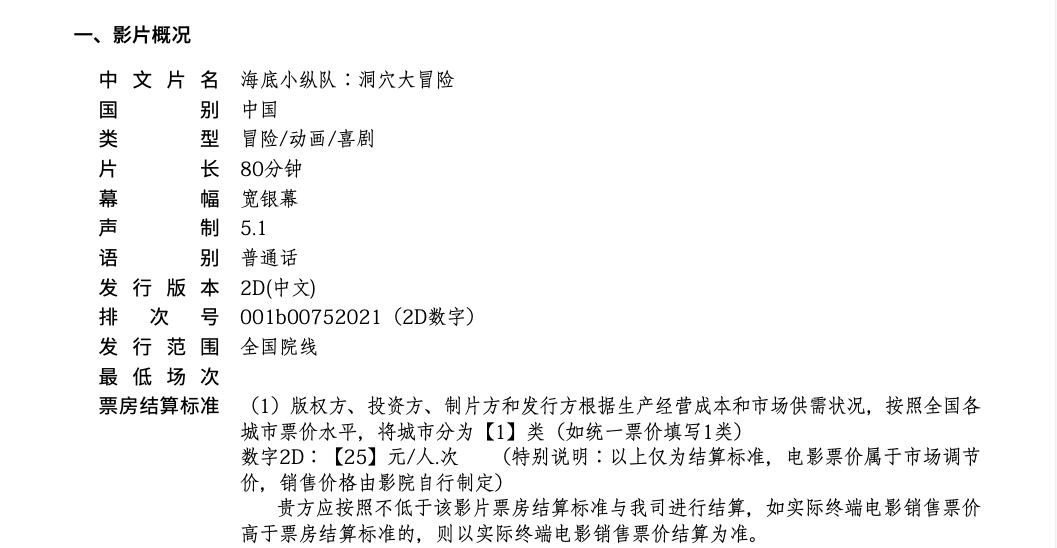 一、影片概况

中文片名 海底小纵队：洞穴大冒险
国别 中国
类型 冒险/动画/喜剧
片长 80分钟
幕幅 宽银幕
声制 5.1
语别 普通话
发行版本 2D(中文)
排次号 001b00752021（2D数字）
发行范围 全国院线
最低场次
票房结算标准 （1）版权方、投资方、制片方和发行方根据生产经营成本和市场供需状况，按照全国各城市票价水平，将城市分为【1】类（如统一票价填写1类）
数字2D：【25】元/人.次 （特别说明：以上仅为结算标准，电影票价属于市场调节价，销售价格由影院自行制定）
贵方应按照不低于该影片票房结算标准与我司进行结算，如实际终端电影销售票价高于票房结算标准的，则以实际终端电影销售票价结算为准。